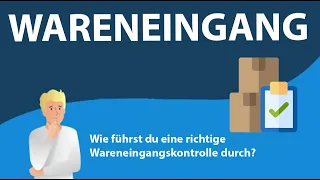 WARENEINGANG

Wie führst du eine richtige Wareneingangskontrolle durch?